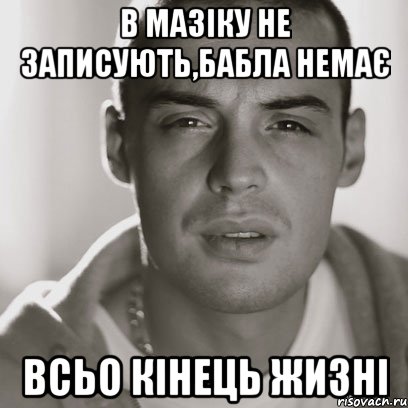 В МАЗІКУ НЕ ЗАПИСУЮТЬ,БАБЛА НЕМАЄ

ВСЬО КІНЕЦЬ ЖИЗНІ

risovach.ru